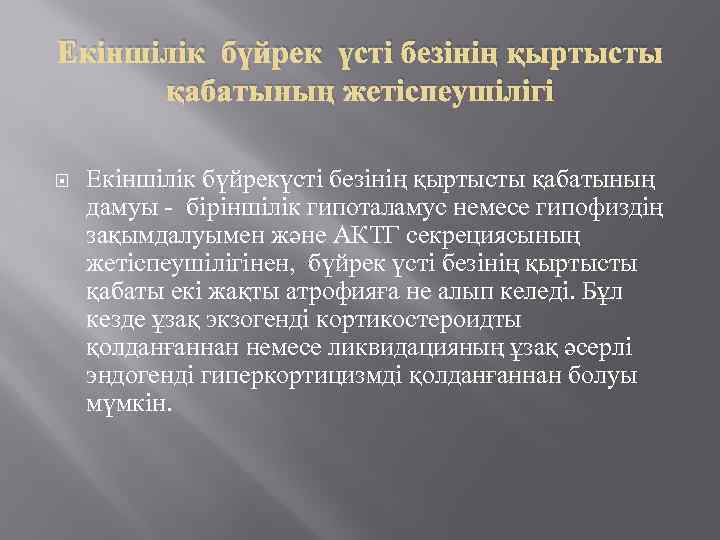 Екіншілік бүйрек үсті безінің қыртысты қабатының жетіспеушілігі

Екіншілік бүйрекүсті безінің қыртысты қабатының дамуы - біріншілік гипоталамус немесе гипофиздің зақымдалуымен және АКТГ секрециясының жетіспеушілігінен, бүйрек үсті безінің қыртысты қабаты екі жақты атрофияға не алып келеді. Бұл кезде ұзақ экзогенді кортикостероидты қолданғаннан немесе ликвидацияның ұзақ әсерлі эндогенді гиперкортицизмді қолданғаннан болуы мүмкін.